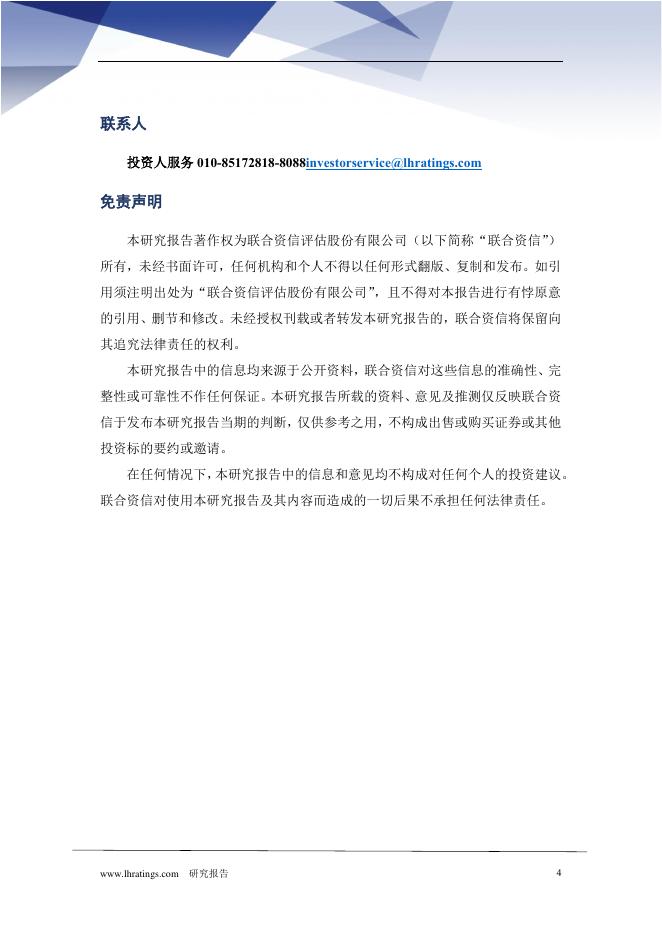 联系人

投资人服务 010-85172818-8088investorservice@lhratings.com

免责声明

本研究报告著作权为联合资信评估股份有限公司（以下简称“联合资信”）所有，未经书面许可，任何机构和个人不得以任何形式翻版、复制和发布。如引用须注明出处为“联合资信评估股份有限公司”，且不得对本报告进行有悖原意的引用、删节和修改。未经授权刊载或者转发本研究报告的，联合资信将保留向其追究法律责任的权利。

本研究报告中的信息均来源于公开资料，联合资信对这些信息的准确性、完整性或可靠性不作任何保证。本研究报告所载的资料、意见及推测仅反映联合资信于发布本研究报告当期的判断，仅供参考之用，不构成出售或购买证券或其他投资标的要约或邀请。

在任何情况下，本研究报告中的信息和意见均不构成对任何个人的投资建议。联合资信对使用本研究报告及其内容而造成的一切后果不承担任何法律责任。

www.lhratings.com 研究报告

4